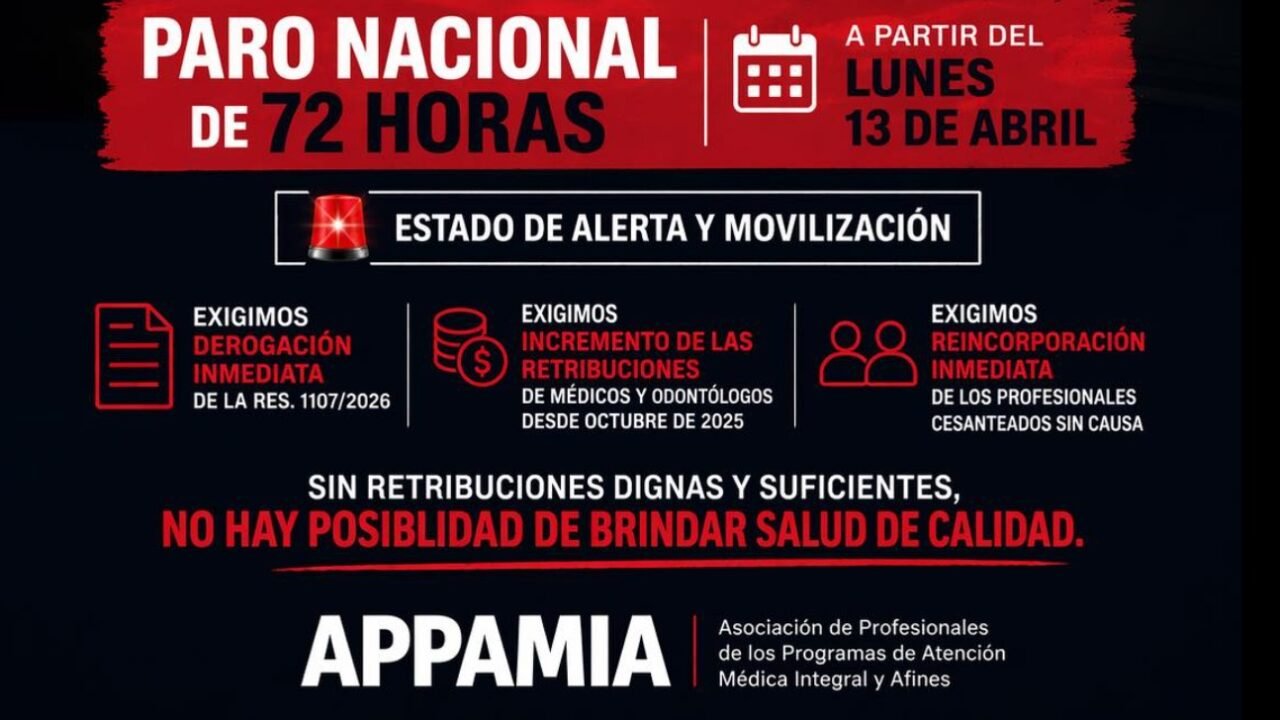 PARO NACIONAL
DE 72 HORAS

A PARTIR DEL
LUNES
13 DE ABRIL

ESTADO DE ALERTA Y MOVILIZACIÓN

EXIGIMOS
DEROGACIÓN INMEDIATA
DE LA RES. 1107/2026

EXIGIMOS
INCREMENTO DE LAS RETRIBUCIONES
DE MÉDICOS Y ODONTÓLOGOS DESDE OCTUBRE DE 2025

EXIGIMOS
REINCORPORACIÓN INMEDIATA
DE LOS PROFESIONALES CESANTEADOS SIN CAUSA

SIN RETRIBUCIONES DIGNAS Y SUFICIENTES,
NO HAY POSIBLIDAD DE BRINDAR SALUD DE CALIDAD.

APPAMIA

Asociación de Profesionales
de los Programas de Atención
Médica Integral y Afines